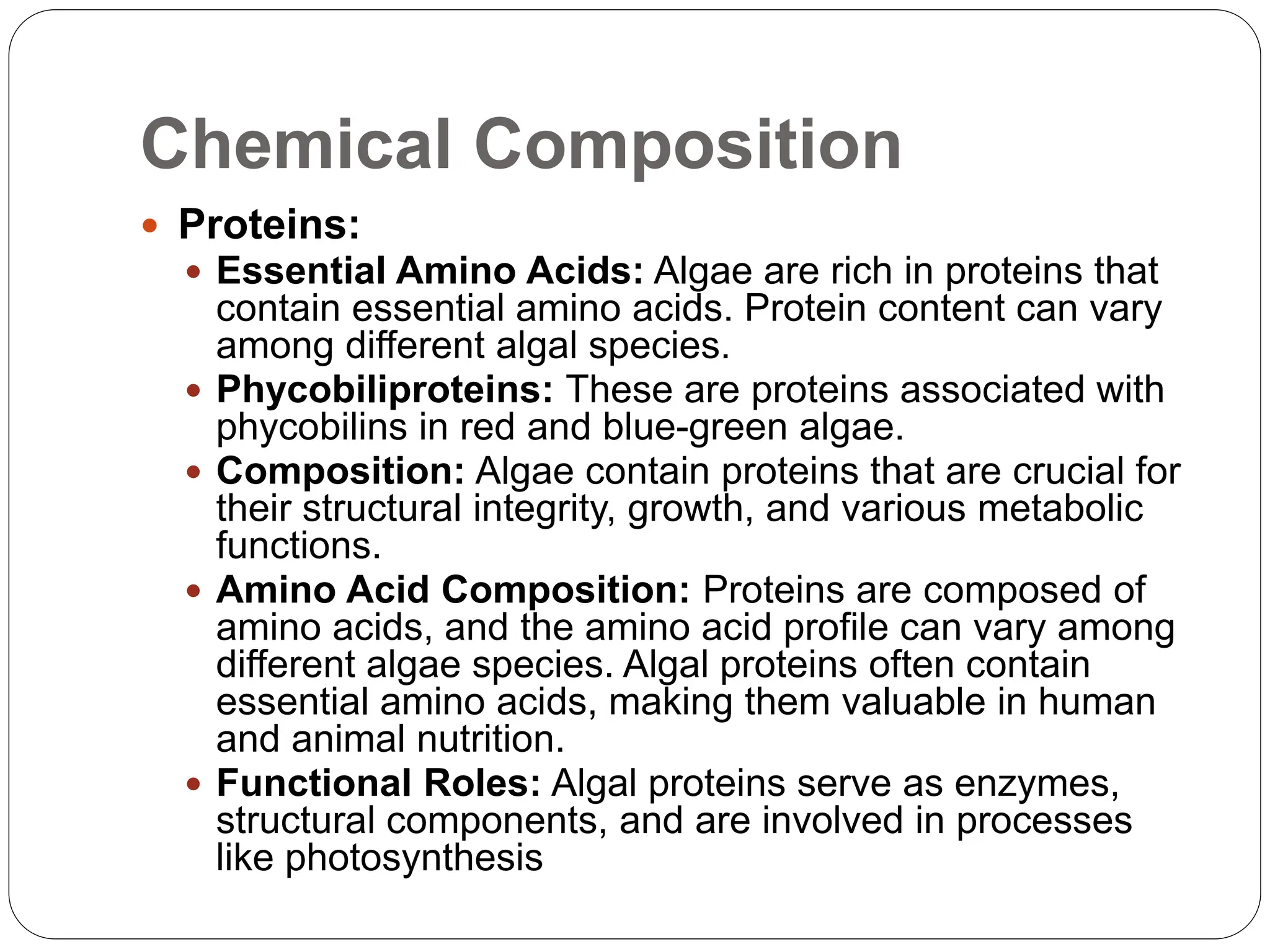 Chemical Composition

Proteins:

Essential Amino Acids: Algae are rich in proteins that contain essential amino acids. Protein content can vary among different algal species.

Phycobiliproteins: These are proteins associated with phycobilins in red and blue-green algae.

Composition: Algae contain proteins that are crucial for their structural integrity, growth, and various metabolic functions.

Amino Acid Composition: Proteins are composed of amino acids, and the amino acid profile can vary among different algae species. Algal proteins often contain essential amino acids, making them valuable in human and animal nutrition.

Functional Roles: Algal proteins serve as enzymes, structural components, and are involved in processes like photosynthesis